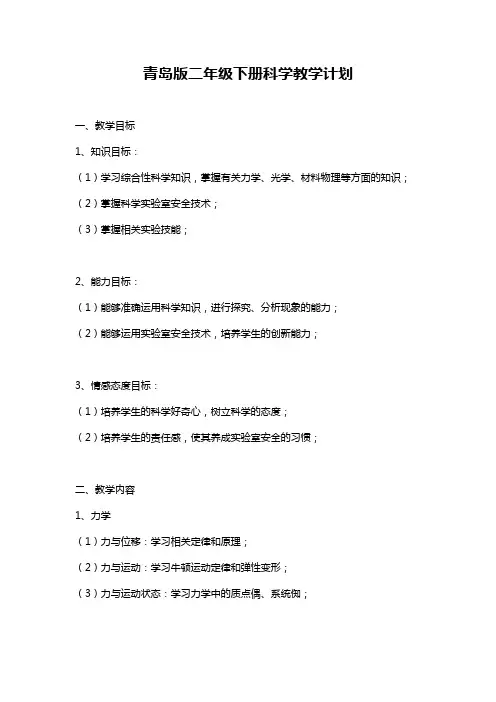 青岛版二年级下册科学教学计划

一、教学目标

1、知识目标：

（1）学习综合性科学知识，掌握有关力学、光学、材料物理等方面的知识；

（2）掌握科学实验室安全技术；

（3）掌握相关实验技能；

2、能力目标：

（1）能够准确运用科学知识，进行探究、分析现象的能力；

（2）能够运用实验室安全技术，培养学生的创新能力；

3、情感态度目标：

（1）培养学生的科学好奇心，树立科学的态度；

（2）培养学生的责任感，使其养成实验室安全的习惯；

二、教学内容

1、力学

（1）力与位移：学习相关定律和原理；

（2）力与运动：学习牛顿运动定律和弹性变形；

（3）力与运动状态：学习力学中的质点偶、系统偶；